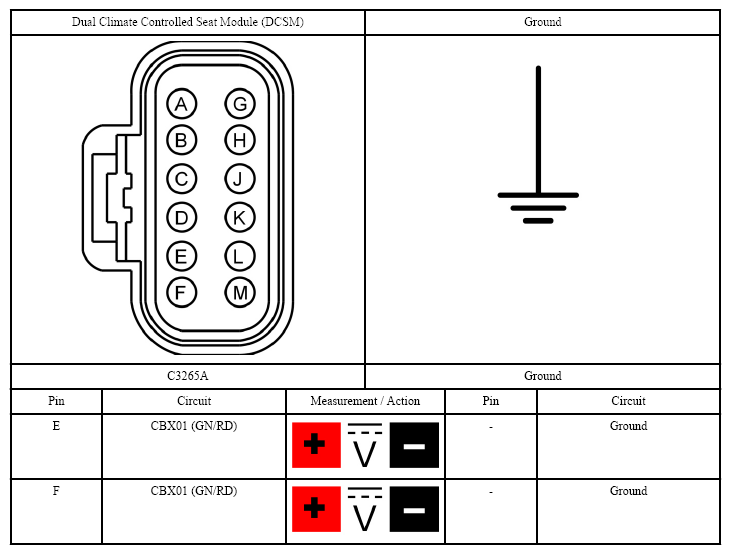 | Dual Climate Controlled Seat Module (DCSM) | Ground |
|---|---|
| A G B H C J D K E L F M | |
| C3265A | Ground |

| Pin | Circuit | Measurement / Action | Pin | Circuit |
|---|---|---|---|---|
| E | CBX01 (GN/RD) | + V − | - | Ground |
| F | CBX01 (GN/RD) | + V − | - | Ground |